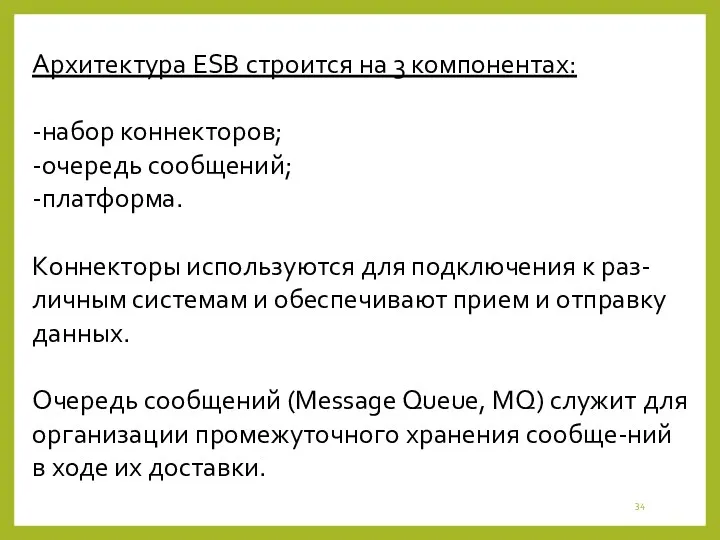 Архитектура ESB строится на 3 компонентах:

-набор коннекторов;
-очередь сообщений;
-платформа.

Коннекторы используются для подключения к различным системам и обеспечивают прием и отправку данных.

Очередь сообщений (Message Queue, MQ) служит для организации промежуточного хранения сообще-ний в ходе их доставки.

34